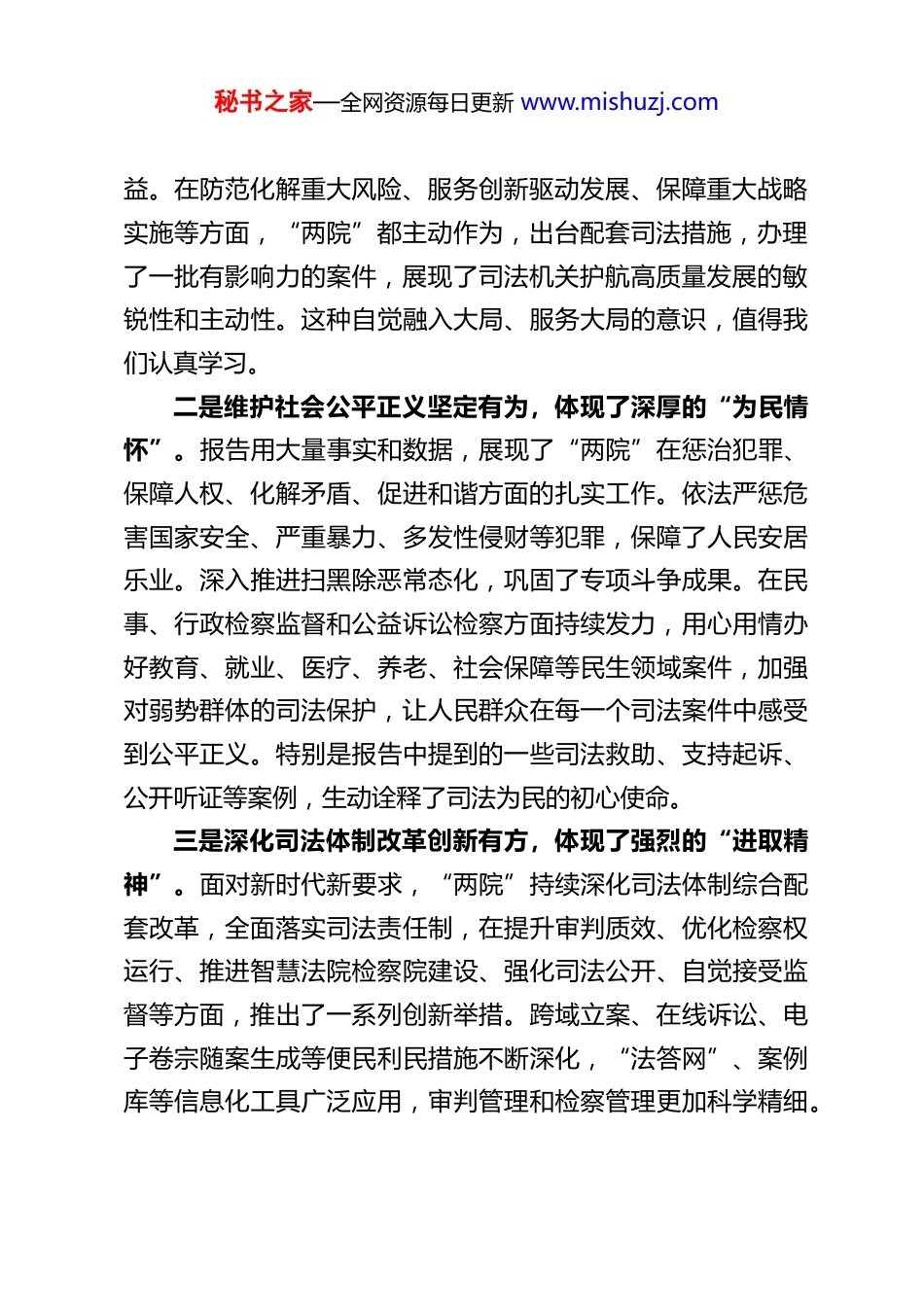 秘书之家—全网资源每日更新 www.mishuzj.com

益。在防范化解重大风险、服务创新驱动发展、保障重大战略实施等方面，“两院”都主动作为，出台配套司法措施，办理了一批有影响力的案件，展现了司法机关护航高质量发展的敏锐性和主动性。这种自觉融入大局、服务大局的意识，值得我们认真学习。

二是维护社会公平正义坚定有为，体现了深厚的“为民情怀”。报告用大量事实和数据，展现了“两院”在惩治犯罪、保障人权、化解矛盾、促进和谐方面的扎实工作。依法严惩危害国家安全、严重暴力、多发性侵财等犯罪，保障了人民安居乐业。深入推进扫黑除恶常态化，巩固了专项斗争成果。在民事、行政检察监督和公益诉讼检察方面持续发力，用心用情办好教育、就业、医疗、养老、社会保障等民生领域案件，加强对弱势群体的司法保护，让人民群众在每一个司法案件中感受到公平正义。特别是报告中提到的一些司法救助、支持起诉、公开听证等案例，生动诠释了司法为民的初心使命。

三是深化司法体制改革创新有方，体现了强烈的“进取精神”。面对新时代新要求，“两院”持续深化司法体制综合配套改革，全面落实司法责任制，在提升审判质效、优化检察权运行、推进智慧法院检察院建设、强化司法公开、自觉接受监督等方面，推出了一系列创新举措。跨域立案、在线诉讼、电子卷宗随案生成等便民利民措施不断深化，“法答网”、案例库等信息化工具广泛应用，审判管理和检察管理更加科学精细。